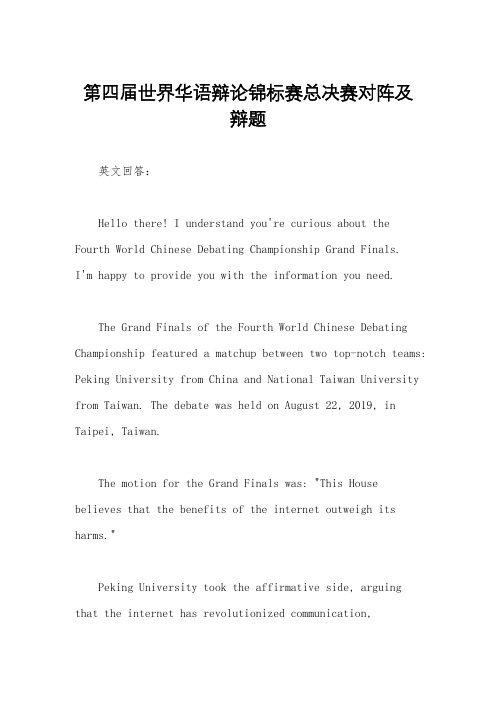 第四届世界华语辩论锦标赛总决赛对阵及辩题

英文回答：

Hello there! I understand you're curious about the Fourth World Chinese Debating Championship Grand Finals. I'm happy to provide you with the information you need.

The Grand Finals of the Fourth World Chinese Debating Championship featured a matchup between two top-notch teams: Peking University from China and National Taiwan University from Taiwan. The debate was held on August 22, 2019, in Taipei, Taiwan.

The motion for the Grand Finals was: "This House believes that the benefits of the internet outweigh its harms."

Peking University took the affirmative side, arguing that the internet has revolutionized communication,